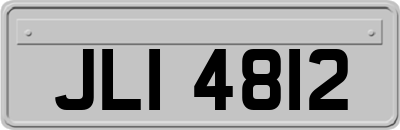 JLI 4812